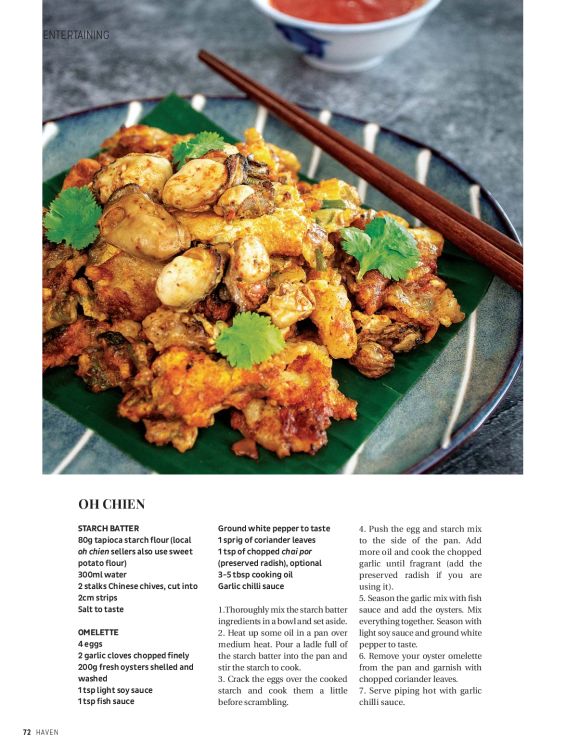 ENTERTAINING

OH CHIEN

STARCH BATTER
80g tapioca starch flour (local oh chien sellers also use sweet potato flour)
300ml water
2 stalks Chinese chives, cut into 2cm strips
Salt to taste

OMELETTE
4 eggs
2 garlic cloves chopped finely
200g fresh oysters shelled and washed
1 tsp light soy sauce
1 tsp fish sauce

Ground white pepper to taste
1 sprig of coriander leaves
1 tsp of chopped chai por (preserved radish), optional
3-5 tbsp cooking oil
Garlic chilli sauce

1.Thoroughly mix the starch batter ingredients in a bowl and set aside.
2. Heat up some oil in a pan over medium heat. Pour a ladle full of the starch batter into the pan and stir the starch to cook.
3. Crack the eggs over the cooked starch and cook them a little before scrambling.

4. Push the egg and starch mix to the side of the pan. Add more oil and cook the chopped garlic until fragrant (add the preserved radish if you are using it).
5. Season the garlic mix with fish sauce and add the oysters. Mix everything together. Season with light soy sauce and ground white pepper to taste.
6. Remove your oyster omelette from the pan and garnish with chopped coriander leaves.
7. Serve piping hot with garlic chilli sauce.

72 HAVEN